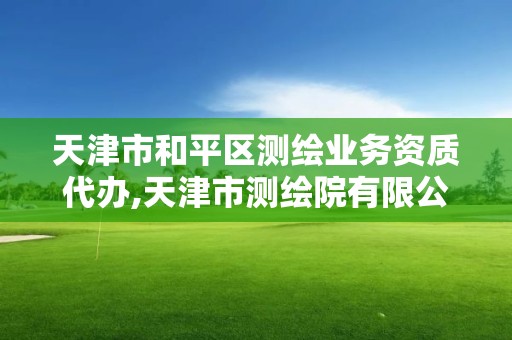 天津市和平区测绘业务资质代办,天津市测绘院有限公